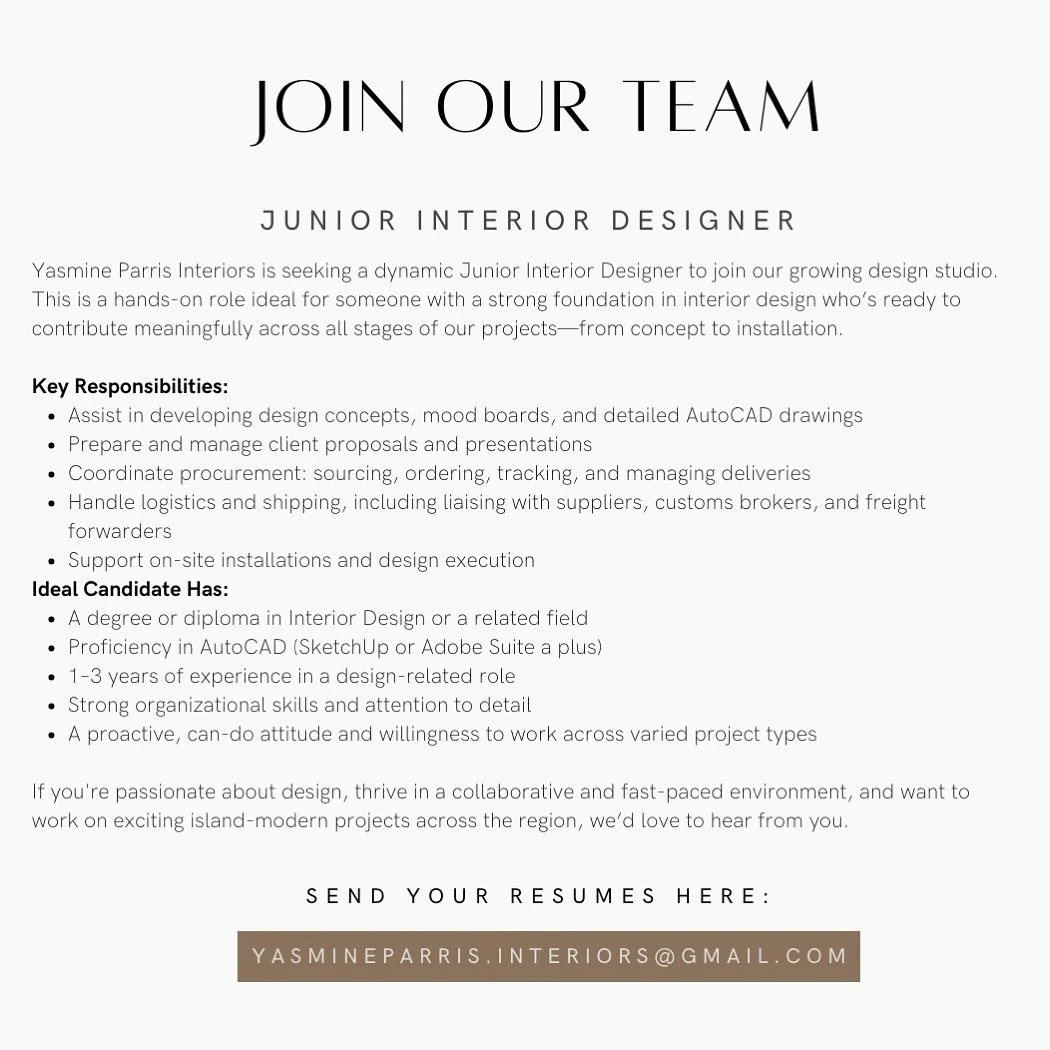 JOIN OUR TEAM

JUNIOR INTERIOR DESIGNER

Yasmine Parris Interiors is seeking a dynamic Junior Interior Designer to join our growing design studio. This is a hands-on role ideal for someone with a strong foundation in interior design who's ready to contribute meaningfully across all stages of our projects—from concept to installation.

Key Responsibilities:
• Assist in developing design concepts, mood boards, and detailed AutoCAD drawings
• Prepare and manage client proposals and presentations
• Coordinate procurement: sourcing, ordering, tracking, and managing deliveries
• Handle logistics and shipping, including liaising with suppliers, customs brokers, and freight forwarders
• Support on-site installations and design execution

Ideal Candidate Has:
• A degree or diploma in Interior Design or a related field
• Proficiency in AutoCAD (SketchUp or Adobe Suite a plus)
• 1-3 years of experience in a design-related role
• Strong organizational skills and attention to detail
• A proactive, can-do attitude and willingness to work across varied project types

If you're passionate about design, thrive in a collaborative and fast-paced environment, and want to work on exciting island-modern projects across the region, we'd love to hear from you.

SEND YOUR RESUMES HERE:

YASMINEPARRIS.INTERIORS@GMAIL.COM